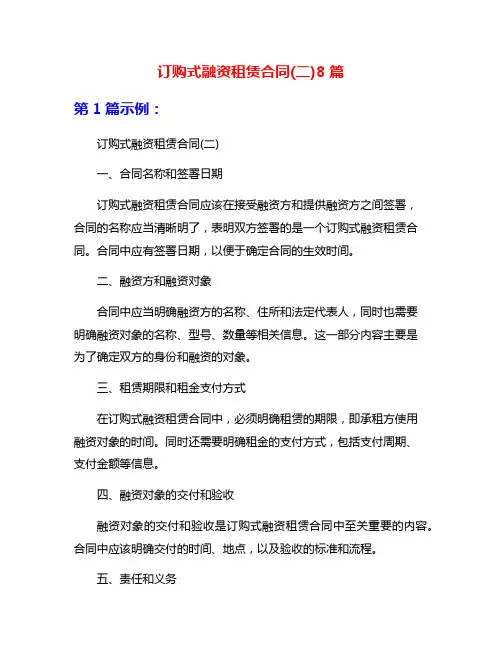 订购式融资租赁合同(二)8 篇

第 1 篇示例：

订购式融资租赁合同(二)

一、合同名称和签署日期

订购式融资租赁合同应该在接受融资方和提供融资方之间签署，合同的名称应当清晰明了，表明双方签署的是一个订购式融资租赁合同。合同中应有签署日期，以便于确定合同的生效时间。

二、融资方和融资对象

合同中应当明确融资方的名称、住所和法定代表人，同时也需要明确融资对象的名称、型号、数量等相关信息。这一部分内容主要是为了确定双方的身份和融资的对象。

三、租赁期限和租金支付方式

在订购式融资租赁合同中，必须明确租赁的期限，即承租方使用融资对象的时间。同时还需要明确租金的支付方式，包括支付周期、支付金额等信息。

四、融资对象的交付和验收

融资对象的交付和验收是订购式融资租赁合同中至关重要的内容。合同中应该明确交付的时间、地点，以及验收的标准和流程。

五、责任和义务